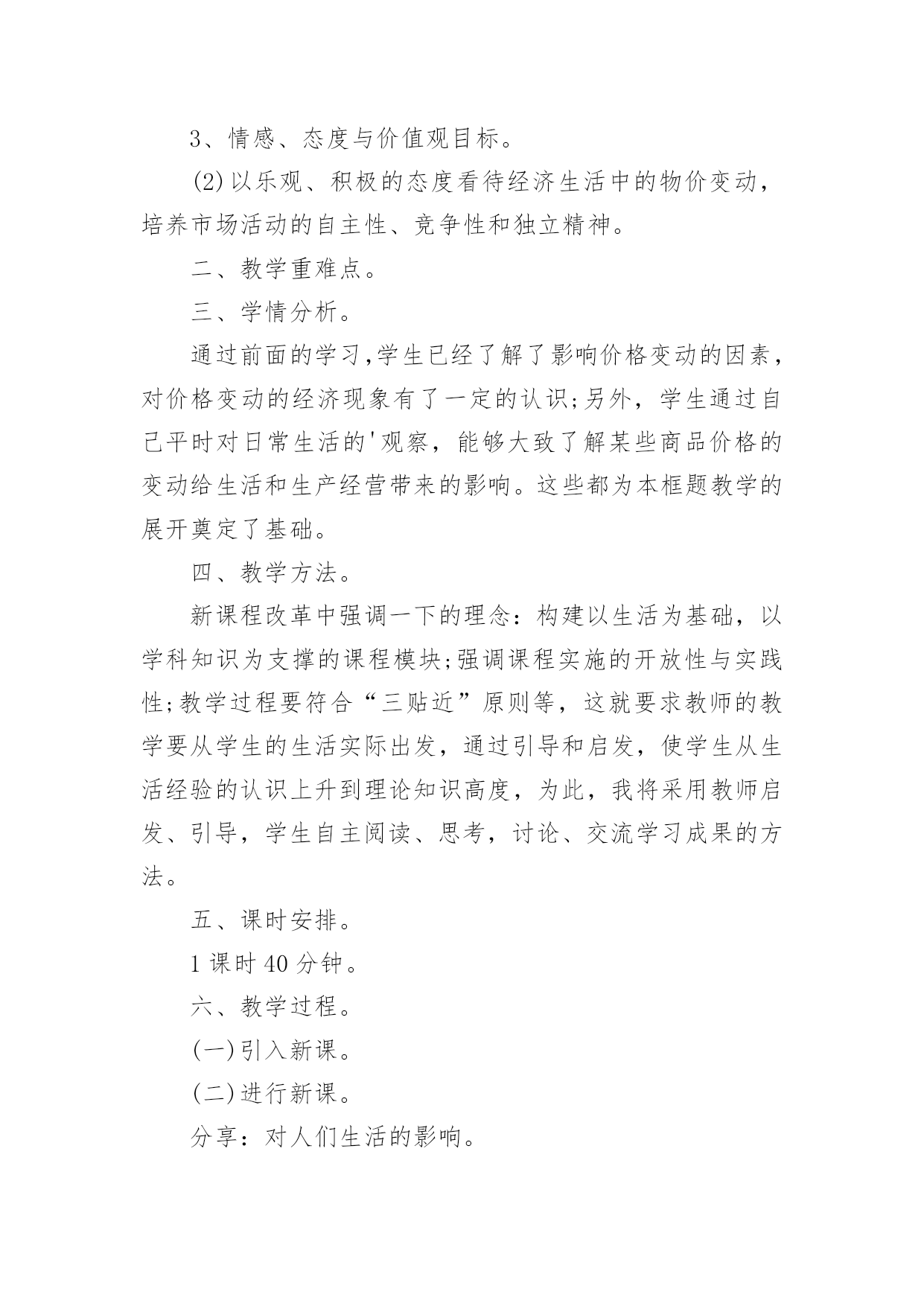 3、情感、态度与价值观目标。

(2)以乐观、积极的态度看待经济生活中的物价变动，培养市场活动的自主性、竞争性和独立精神。

二、教学重难点。

三、学情分析。

通过前面的学习,学生已经了解了影响价格变动的因素，对价格变动的经济现象有了一定的认识;另外，学生通过自己平时对日常生活的'观察，能够大致了解某些商品价格的变动给生活和生产经营带来的影响。这些都为本框题教学的展开奠定了基础。

四、教学方法。

新课程改革中强调一下的理念：构建以生活为基础，以学科知识为支撑的课程模块;强调课程实施的开放性与实践性;教学过程要符合“三贴近”原则等，这就要求教师的教学要从学生的生活实际出发，通过引导和启发，使学生从生活经验的认识上升到理论知识高度，为此，我将采用教师启发、引导，学生自主阅读、思考，讨论、交流学习成果的方法。

五、课时安排。

1课时40分钟。

六、教学过程。

(一)引入新课。

(二)进行新课。

分享：对人们生活的影响。